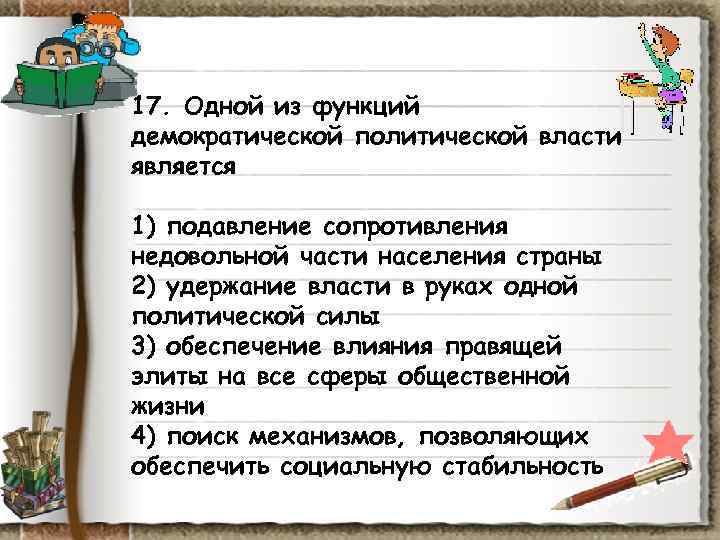 17. Одной из функций демократической политической власти является

1) подавление сопротивления недовольной части населения страны
2) удержание власти в руках одной политической силы
3) обеспечение влияния правящей элиты на все сферы общественной жизни
4) поиск механизмов, позволяющих обеспечить социальную стабильность